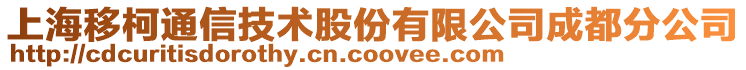 上海移柯通信技术股份有限公司成都分公司
http://cdcuritisdorothy.cn.coovee.com